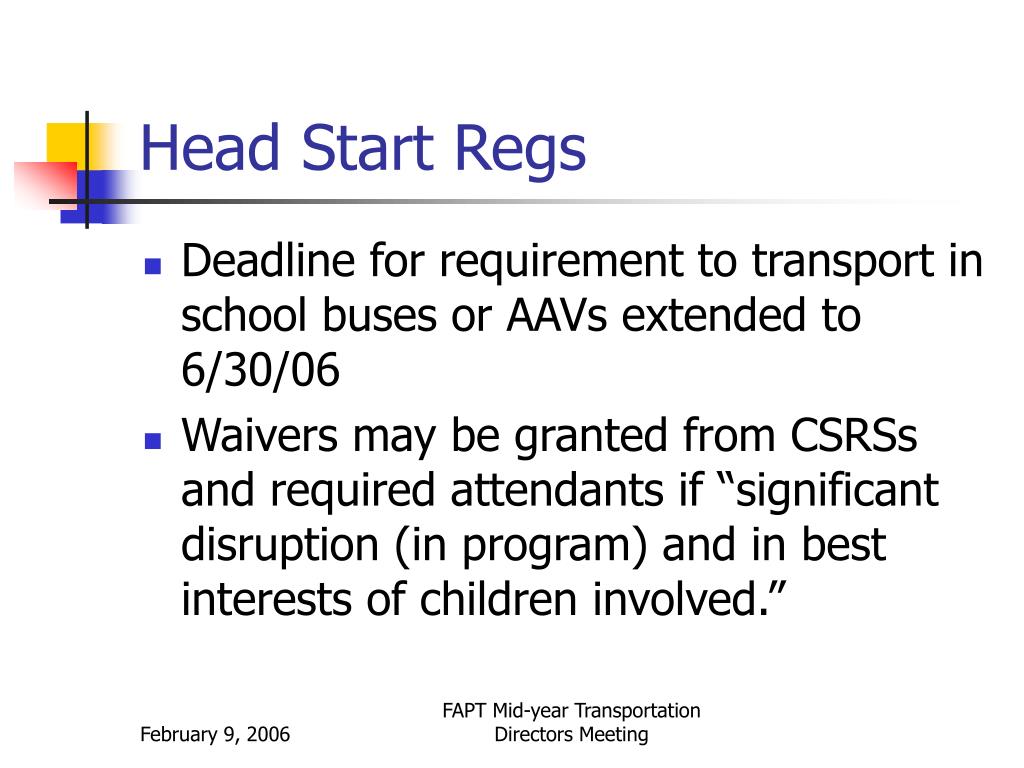 Head Start Regs

- Deadline for requirement to transport in school buses or AAVs extended to 6/30/06
- Waivers may be granted from CSRSs and required attendants if “significant disruption (in program) and in best interests of children involved.”

February 9, 2006

FAPT Mid-year Transportation Directors Meeting